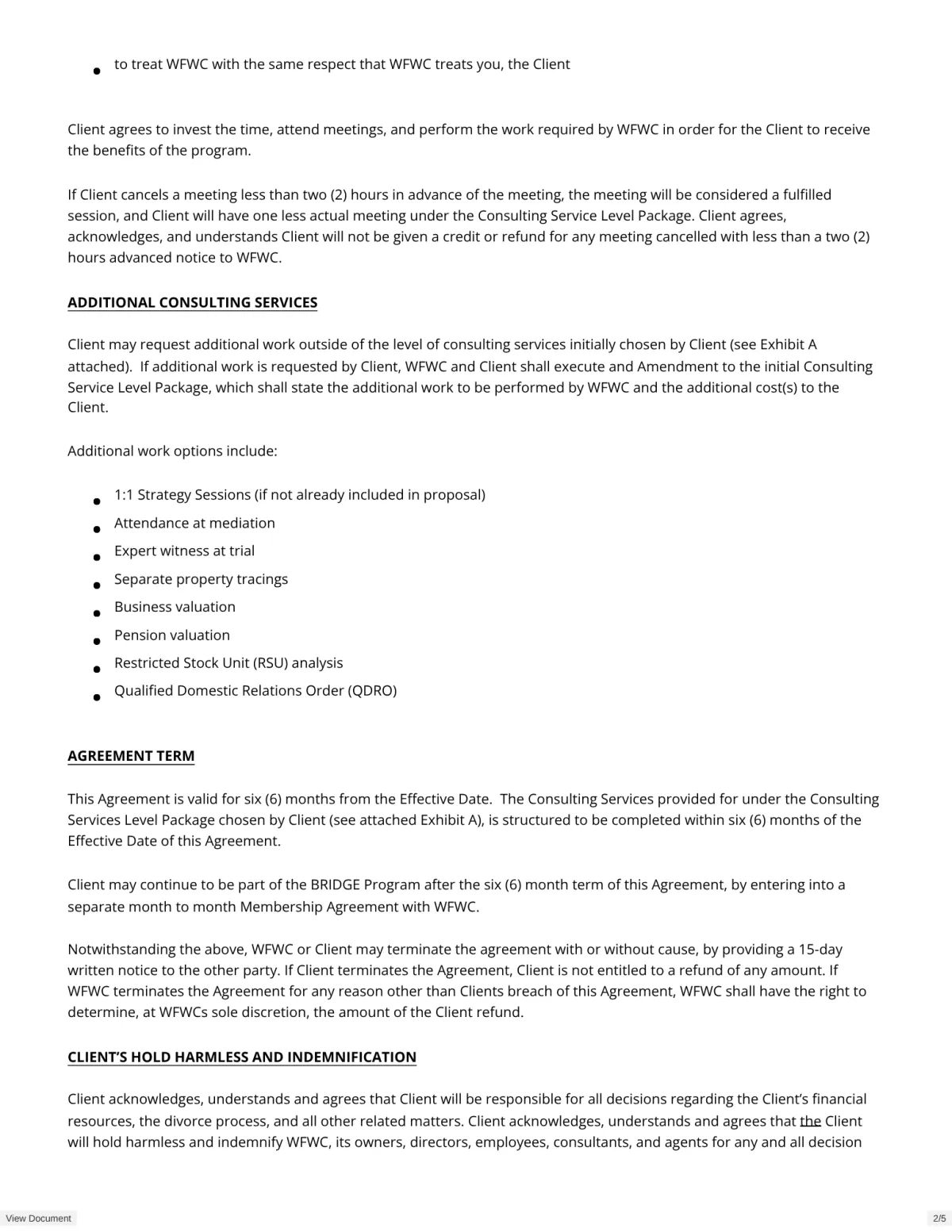 • to treat WFWC with the same respect that WFWC treats you, the Client

Client agrees to invest the time, attend meetings, and perform the work required by WFWC in order for the Client to receive the benefits of the program.

If Client cancels a meeting less than two (2) hours in advance of the meeting, the meeting will be considered a fulfilled session, and Client will have one less actual meeting under the Consulting Service Level Package. Client agrees, acknowledges, and understands Client will not be given a credit or refund for any meeting cancelled with less than a two (2) hours advanced notice to WFWC.

ADDITIONAL CONSULTING SERVICES

Client may request additional work outside of the level of consulting services initially chosen by Client (see Exhibit A attached). If additional work is requested by Client, WFWC and Client shall execute and Amendment to the initial Consulting Service Level Package, which shall state the additional work to be performed by WFWC and the additional cost(s) to the Client.

Additional work options include:

• 1:1 Strategy Sessions (if not already included in proposal)
• Attendance at mediation
• Expert witness at trial
• Separate property tracings
• Business valuation
• Pension valuation
• Restricted Stock Unit (RSU) analysis
• Qualified Domestic Relations Order (QDRO)

AGREEMENT TERM

This Agreement is valid for six (6) months from the Effective Date. The Consulting Services provided for under the Consulting Services Level Package chosen by Client (see attached Exhibit A), is structured to be completed within six (6) months of the Effective Date of this Agreement.

Client may continue to be part of the BRIDGE Program after the six (6) month term of this Agreement, by entering into a separate month to month Membership Agreement with WFWC.

Notwithstanding the above, WFWC or Client may terminate the agreement with or without cause, by providing a 15-day written notice to the other party. If Client terminates the Agreement, Client is not entitled to a refund of any amount. If WFWC terminates the Agreement for any reason other than Clients breach of this Agreement, WFWC shall have the right to determine, at WFWCs sole discretion, the amount of the Client refund.

CLIENT'S HOLD HARMLESS AND INDEMNIFICATION

Client acknowledges, understands and agrees that Client will be responsible for all decisions regarding the Client's financial resources, the divorce process, and all other related matters. Client acknowledges, understands and agrees that the Client will hold harmless and indemnify WFWC, its owners, directors, employees, consultants, and agents for any and all decision

View Document

2/5